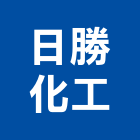 日勝
化工